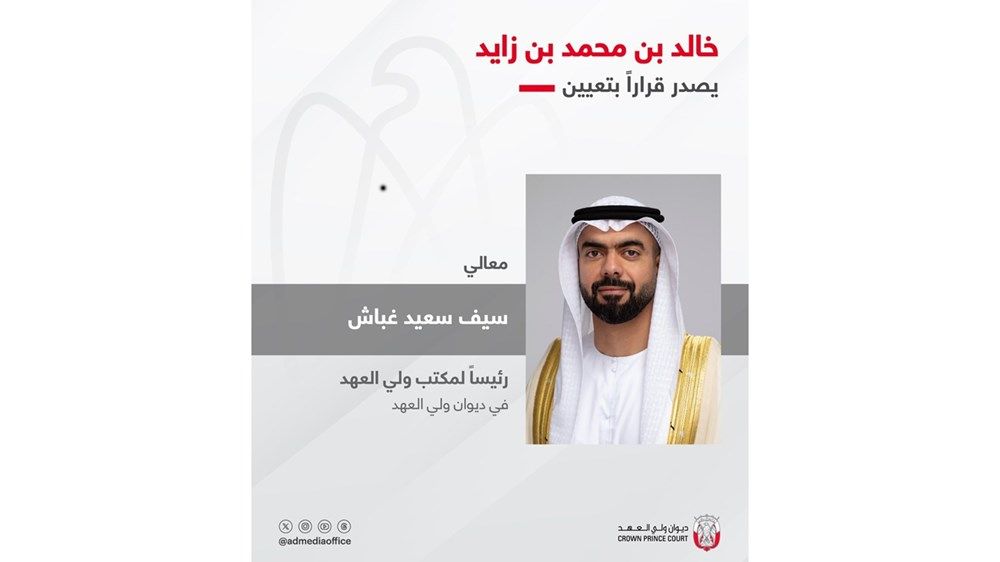 خالد بن محمد بن زايد
يصدر قراراً بتعيين

معالي
سيف سعيد غباش
رئيساً لمكتب ولي العهد
في ديوان ولي العهد

@admediaoffice

ديوان ولي العهد
CROWN PRINCE COURT